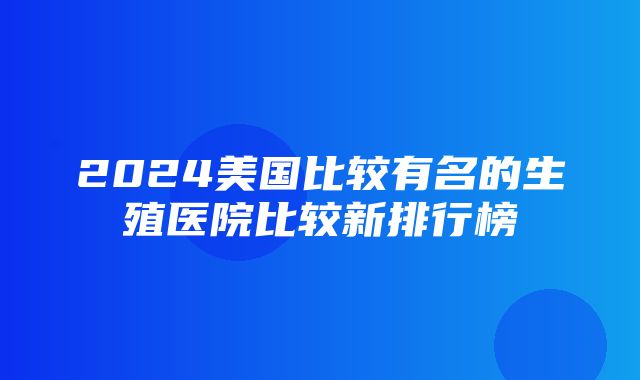 2024美国比较有名的生殖医院比较新排行榜